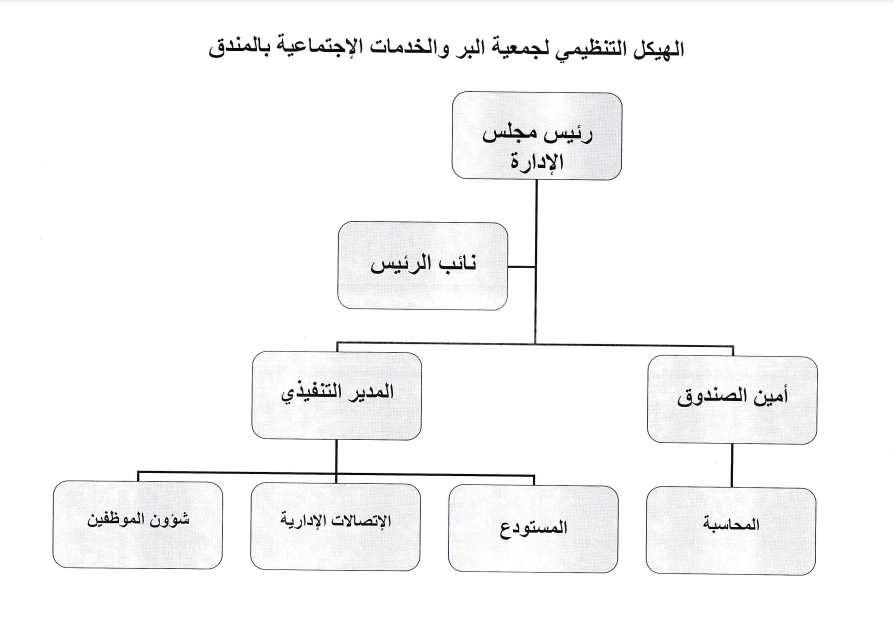 الهيكل التنظيمي لجمعية البر والخدمات الإجتماعية بالمندق

رئيس مجلس الإدارة

نائب الرئيس

أمين الصندوق

المدير التنفيذي

المحاسبة

المستودع

الإتصالات الإدارية

شؤون الموظفين